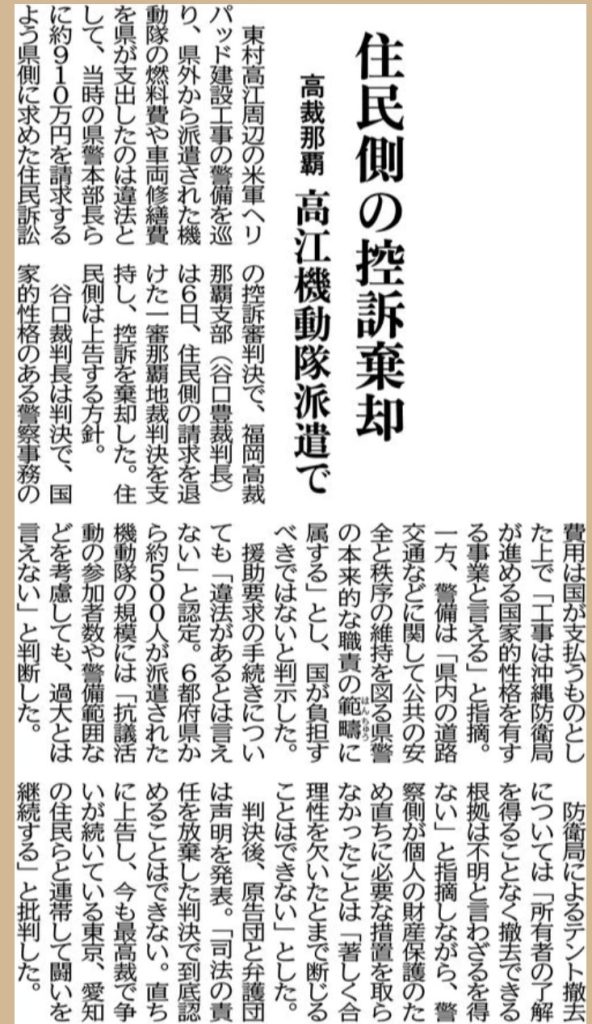 住民側の控訴棄却

高裁那覇　高江機動隊派遣で

東村高江周辺の米軍ヘリパッド建設工事の警備を巡り、県外から派遣された機動隊の燃料費や車両修繕費を県が支出したのは違法として、当時の県警本部長らに約910万円を請求するよう県側に求めた住民訴訟の控訴審判決で、福岡高裁那覇支部（谷口豊裁判長）は6日、住民側の請求を退けた一審那覇地裁判決を支持し、控訴を棄却した。住民側は上告する方針。

谷口裁判長は判決で、国家的性格のある警察事務の費用は国が支払うものとした上で「工事は沖縄防衛局が進める国家的性格を有する事業と言える」と指摘。一方、警備は「県内の道路交通などに関して公共の安全と秩序の維持を図る県警の本来的な職責の範疇に属する」とし、国が負担すべきではないと判示した。

援助要求の手続きについても「違法があるとは言えない」と認定。6都府県から約500人が派遣された機動隊の規模には「抗議活動の参加者数や警備範囲などを考慮しても、過大とは言えない」と判断した。

防衛局によるテント撤去については「所有者の了解を得ることなく撤去できる根拠は不明と言わざるを得ない」と指摘しながら、警察側が個人の財産保護のため直ちに必要な措置を取らなかったことは「著しく合理性を欠いたとまで断じることはできない」とした。

判決後、原告団と弁護団は声明を発表。「司法の責任を放棄した判決で到底認めることはできない。直ちに上告し、今も最高裁で争いが続いている東京、愛知の住民らと連帯して闘いを継続する」と批判した。